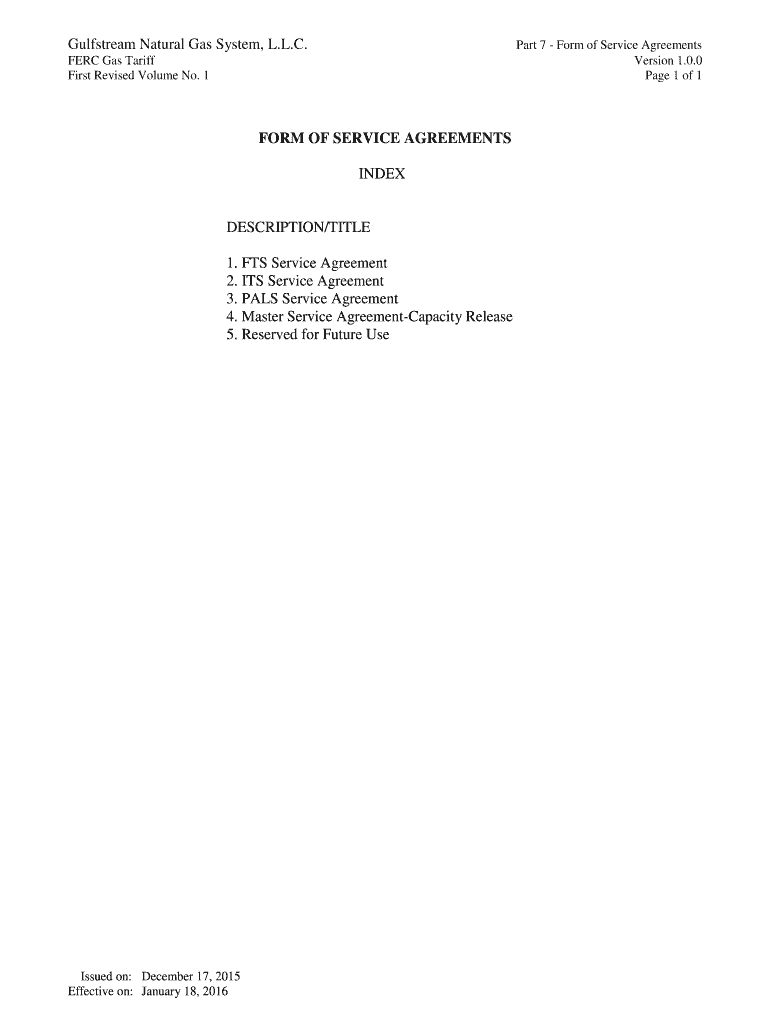 Gulfstream Natural Gas System, L.L.C.
FERC Gas Tariff
First Revised Volume No. 1

Part 7 - Form of Service Agreements
Version 1.0.0
Page 1 of 1

FORM OF SERVICE AGREEMENTS

INDEX

DESCRIPTION/TITLE

1. FTS Service Agreement
2. ITS Service Agreement
3. PALS Service Agreement
4. Master Service Agreement-Capacity Release
5. Reserved for Future Use

Issued on: December 17, 2015
Effective on: January 18, 2016